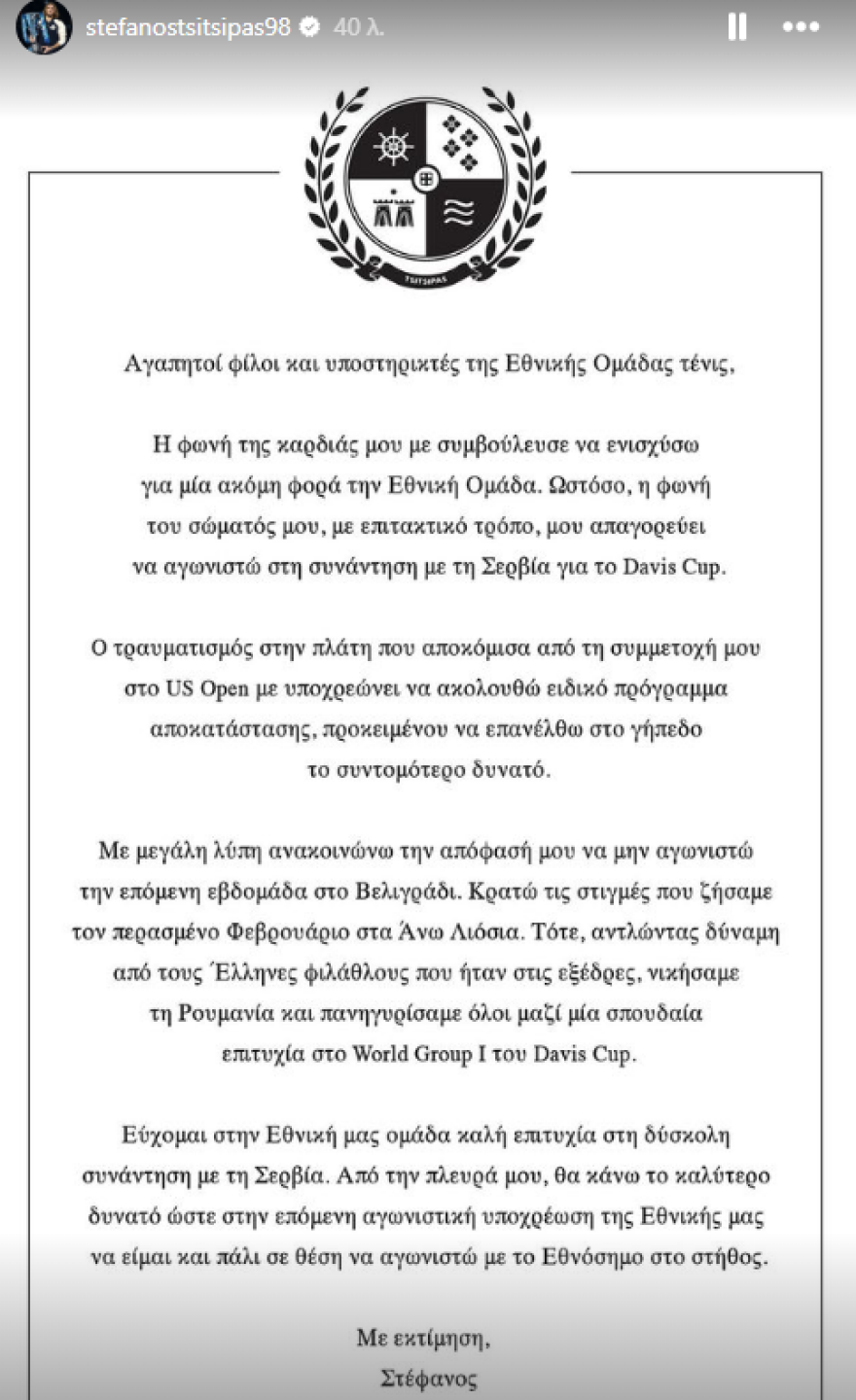 stefanostsitsipas98 40 λ.

TSITSIPAS

Αγαπητοί φίλοι και υποστηρικτές της Εθνικής Ομάδας τένις,

Η φωνή της καρδιάς μου με συμβούλευσε να ενισχύσω για μία ακόμη φορά την Εθνική Ομάδα. Ωστόσο, η φωνή του σώματός μου, με επιτακτικό τρόπο, μου απαγορεύει να αγωνιστώ στη συνάντηση με τη Σερβία για το Davis Cup.

Ο τραυματισμός στην πλάτη που αποκόμισα από τη συμμετοχή μου στο US Open με υποχρεώνει να ακολουθώ ειδικό πρόγραμμα αποκατάστασης, προκειμένου να επανέλθω στο γήπεδο το συντομότερο δυνατό.

Με μεγάλη λύπη ανακοινώνω την απόφασή μου να μην αγωνιστώ την επόμενη εβδομάδα στο Βελιγράδι. Κρατώ τις στιγμές που ζήσαμε τον περασμένο Φεβρουάριο στα Άνω Λιόσια. Τότε, αντλώντας δύναμη από τους Έλληνες φιλάθλους που ήταν στις εξέδρες, νικήσαμε τη Ρουμανία και πανηγυρίσαμε όλοι μαζί μία σπουδαία επιτυχία στο World Group I του Davis Cup.

Εύχομαι στην Εθνική μας ομάδα καλή επιτυχία στη δύσκολη συνάντηση με τη Σερβία. Από την πλευρά μου, θα κάνω το καλύτερο δυνατό ώστε στην επόμενη αγωνιστική υποχρέωση της Εθνικής μας να είμαι και πάλι σε θέση να αγωνιστώ με το Εθνόσημο στο στήθος.

Με εκτίμηση,
Στέφανος